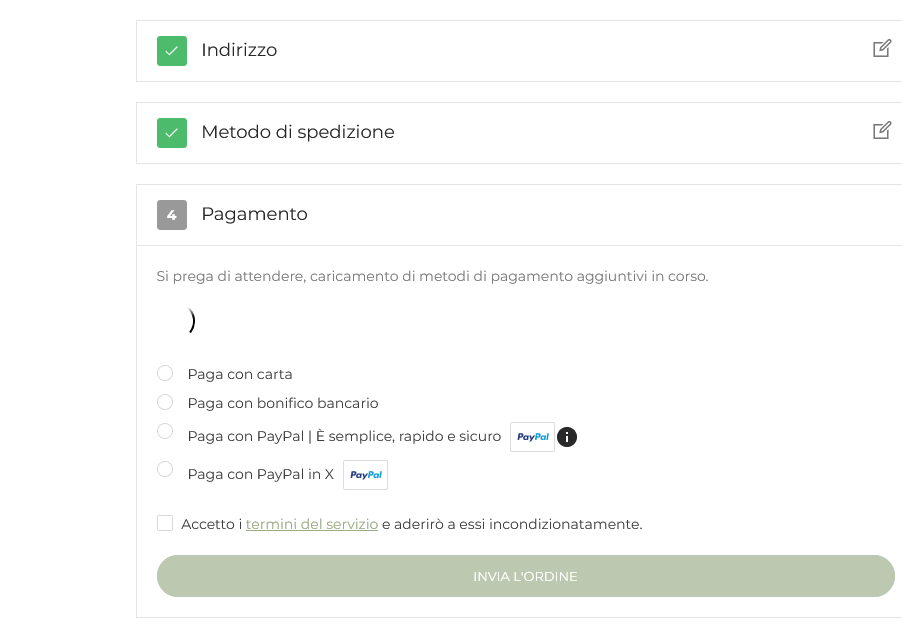 Indirizzo

Metodo di spedizione

4 Pagamento

Si prega di attendere, caricamento di metodi di pagamento aggiuntivi in corso.

Paga con carta

Paga con bonifico bancario

Paga con PayPal | È semplice, rapido e sicuro PayPal

Paga con PayPal in X PayPal

Accetto i termini del servizio e aderirò a essi incondizionatamente.

INVIA L'ORDINE